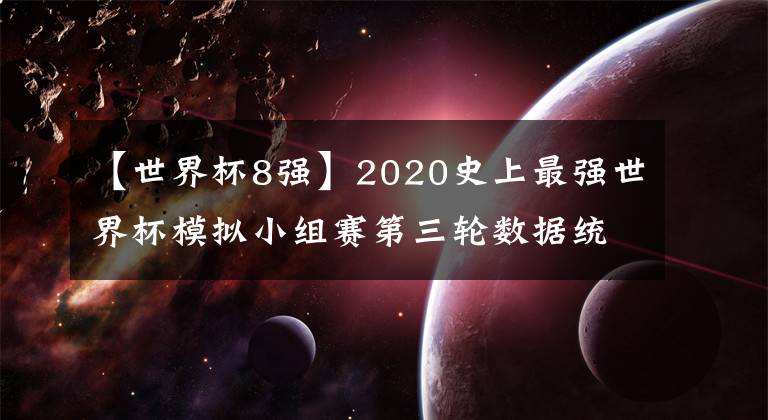 【世界杯8强】2020史上最强世界杯模拟小组赛第三轮数据统